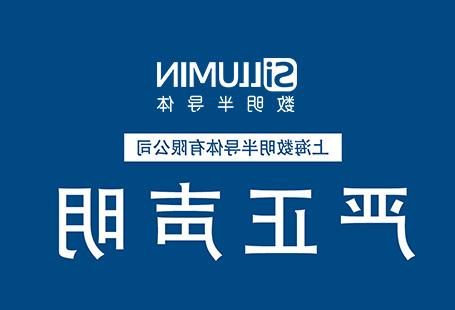 SILLUMIN
数明半导体

上海数明半导体有限公司

严正声明